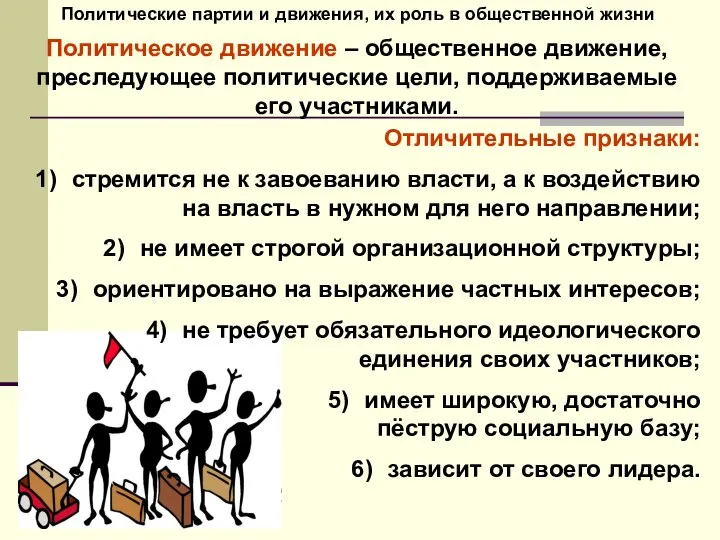 Политические партии и движения, их роль в общественной жизни

Политическое движение – общественное движение, преследующее политические цели, поддерживаемые его участниками.

Отличительные признаки:

1) стремится не к завоеванию власти, а к воздействию на власть в нужном для него направлении;

2) не имеет строгой организационной структуры;

3) ориентировано на выражение частных интересов;

4) не требует обязательного идеологического единения своих участников;

5) имеет широкую, достаточно пёструю социальную базу;

6) зависит от своего лидера.